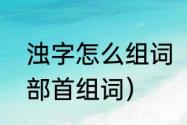 浊字怎么组词
部首组词）